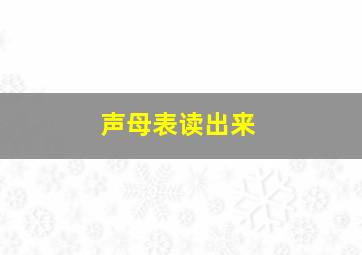 声母表读出来